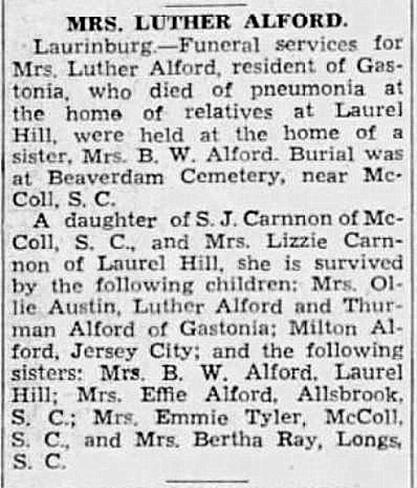 MRS. LUTHER ALFORD.

Laurinburg.—Funeral services for Mrs. Luther Alford, resident of Gastonia, who died of pneumonia at the home of relatives at Laurel Hill, were held at the home of a sister, Mrs. B. W. Alford. Burial was at Beaverdam Cemetery, near McColl, S. C.

A daughter of S. J. Carnnon of McColl, S. C., and Mrs. Lizzie Carnnon of Laurel Hill, she is survived by the following children: Mrs. Ollie Austin, Luther Alford and Thurman Alford of Gastonia; Milton Alford, Jersey City; and the following sisters: Mrs. B. W. Alford, Laurel Hill; Mrs. Effie Alford, Allsbrook, S. C.; Mrs. Emmie Tyler, McColl, S. C., and Mrs. Bertha Ray, Longs, S. C.